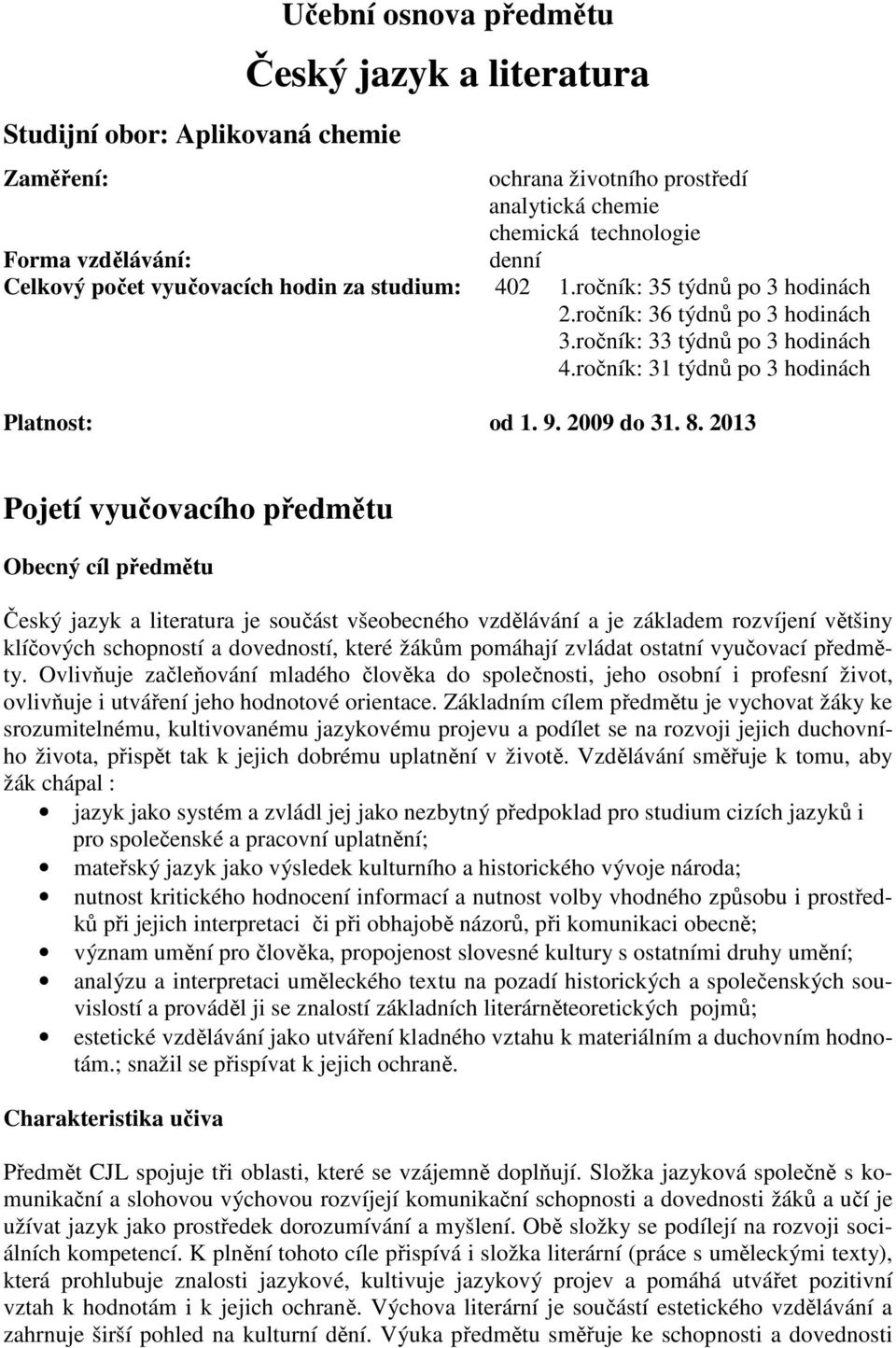 Učební osnova předmětu

Český jazyk a literatura

Studijní obor: Aplikovaná chemie

Zaměření: ochrana životního prostředí
analytická chemie
chemická technologie
Forma vzdělávání: denní
Celkový počet vyučovacích hodin za studium: 402 1.ročník: 35 týdnů po 3 hodinách
2.ročník: 36 týdnů po 3 hodinách
3.ročník: 33 týdnů po 3 hodinách
4.ročník: 31 týdnů po 3 hodinách

Platnost: od 1. 9. 2009 do 31. 8. 2013

Pojetí vyučovacího předmětu

Obecný cíl předmětu

Český jazyk a literatura je součást všeobecného vzdělávání a je základem rozvíjení většiny klíčových schopností a dovedností, které žákům pomáhají zvládat ostatní vyučovací předměty. Ovlivňuje začleňování mladého člověka do společnosti, jeho osobní i profesní život, ovlivňuje i utváření jeho hodnotové orientace. Základním cílem předmětu je vychovat žáky ke srozumitelnému, kultivovanému jazykovému projevu a podílet se na rozvoji jejich duchovního života, přispět tak k jejich dobrému uplatnění v životě. Vzdělávání směřuje k tomu, aby žák chápal :
• jazyk jako systém a zvládl jej jako nezbytný předpoklad pro studium cizích jazyků i pro společenské a pracovní uplatnění;
• mateřský jazyk jako výsledek kulturního a historického vývoje národa;
• nutnost kritického hodnocení informací a nutnost volby vhodného způsobu i prostředků při jejich interpretaci či při obhajobě názorů, při komunikaci obecně;
• význam umění pro člověka, propojenost slovesné kultury s ostatními druhy umění;
• analýzu a interpretaci uměleckého textu na pozadí historických a společenských souvislostí a prováděl ji se znalostí základních literárněteoretických pojmů;
• estetické vzdělávání jako utváření kladného vztahu k materiálním a duchovním hodnotám.; snažil se přispívat k jejich ochraně.

Charakteristika učiva

Předmět CJL spojuje tři oblasti, které se vzájemně doplňují. Složka jazyková společně s komunikační a slohovou výchovou rozvíjejí komunikační schopnosti a dovednosti žáků a učí je užívat jazyk jako prostředek dorozumívání a myšlení. Obě složky se podílejí na rozvoji sociálních kompetencí. K plnění tohoto cíle přispívá i složka literární (práce s uměleckými texty), která prohlubuje znalosti jazykové, kultivuje jazykový projev a pomáhá utvářet pozitivní vztah k hodnotám i k jejich ochraně. Výchova literární je součástí estetického vzdělávání a zahrnuje širší pohled na kulturní dění. Výuka předmětu směřuje ke schopnosti a dovednosti